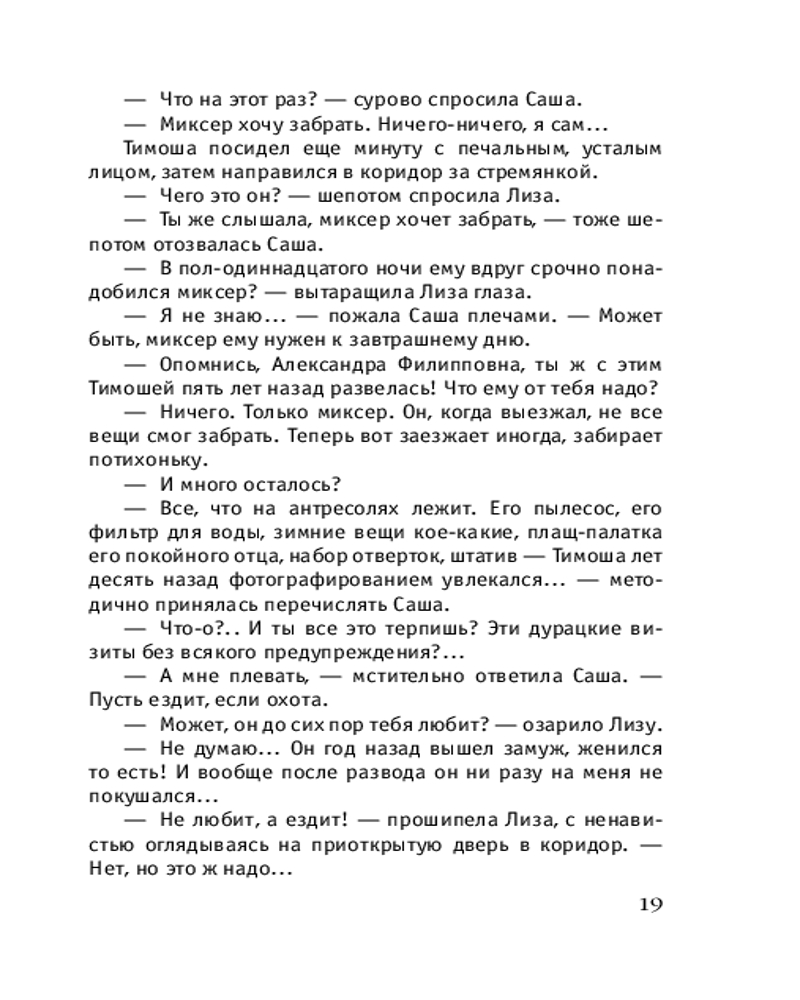 — Что на этот раз? — сурово спросила Саша.

— Миксер хочу забрать. Ничего-ничего, я сам...

Тимоша посидел еще минуту с печальным, усталым лицом, затем направился в коридор за стремянкой.

— Чего это он? — шепотом спросила Лиза.

— Ты же слышала, миксер хочет забрать, — тоже шепотом отозвалась Саша.

— В пол-одиннадцатого ночи ему вдруг срочно понадобился миксер? — вытаращила Лиза глаза.

— Я не знаю... — пожала Саша плечами. — Может быть, миксер ему нужен к завтрашнему дню.

— Опомнись, Александра Филипповна, ты ж с этим Тимошей пять лет назад развелась! Что ему от тебя надо?

— Ничего. Только миксер. Он, когда выезжал, не все вещи смог забрать. Теперь вот заезжает иногда, забирает потихоньку.

— И много осталось?

— Все, что на антресолях лежит. Его пылесос, его фильтр для воды, зимние вещи кое-какие, плащ-палатка его покойного отца, набор отверток, штатив — Тимоша лет десять назад фотографированием увлекался... — методично принялась перечислять Саша.

— Что-о?.. И ты все это терпишь? Эти дурацкие визиты без всякого предупреждения?...

— А мне плевать, — мстительно ответила Саша. — Пусть ездит, если охота.

— Может, он до сих пор тебя любит? — озарило Лизу.

— Не думаю... Он год назад вышел замуж, женился то есть! И вообще после развода он ни разу на меня не покушался...

— Не любит, а ездит! — прошипела Лиза, с ненавистью оглядываясь на приоткрытую дверь в коридор. — Нет, но это ж надо...

19